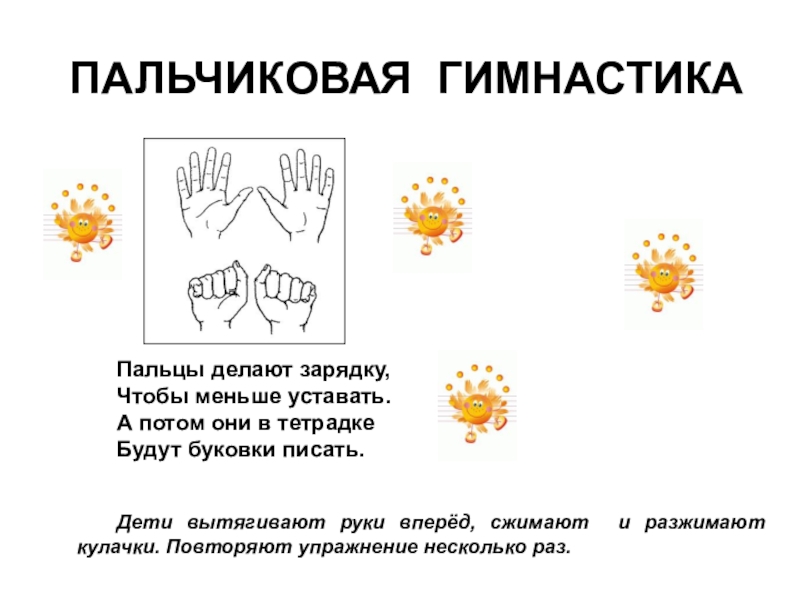 ПАЛЬЧИКОВАЯ ГИМНАСТИКА

Пальцы делают зарядку,
Чтобы меньше уставать.
А потом они в тетрадке
Будут буковки писать.

Дети вытягивают руки вперёд, сжимают и разжимают кулачки. Повторяют упражнение несколько раз.